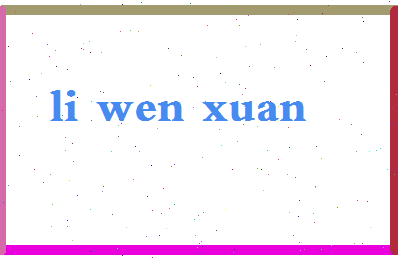 li wen xuan